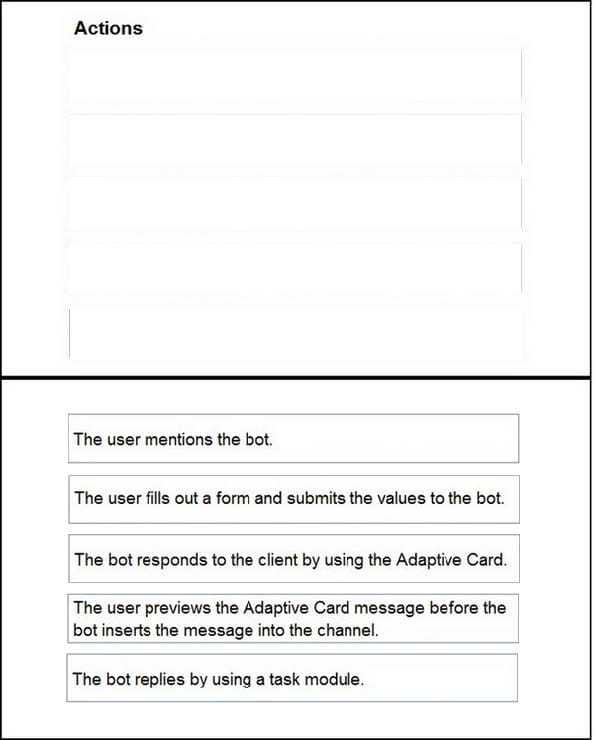 Actions

The user mentions the bot.

The user fills out a form and submits the values to the bot.

The bot responds to the client by using the Adaptive Card.

The user previews the Adaptive Card message before the bot inserts the message into the channel.

The bot replies by using a task module.